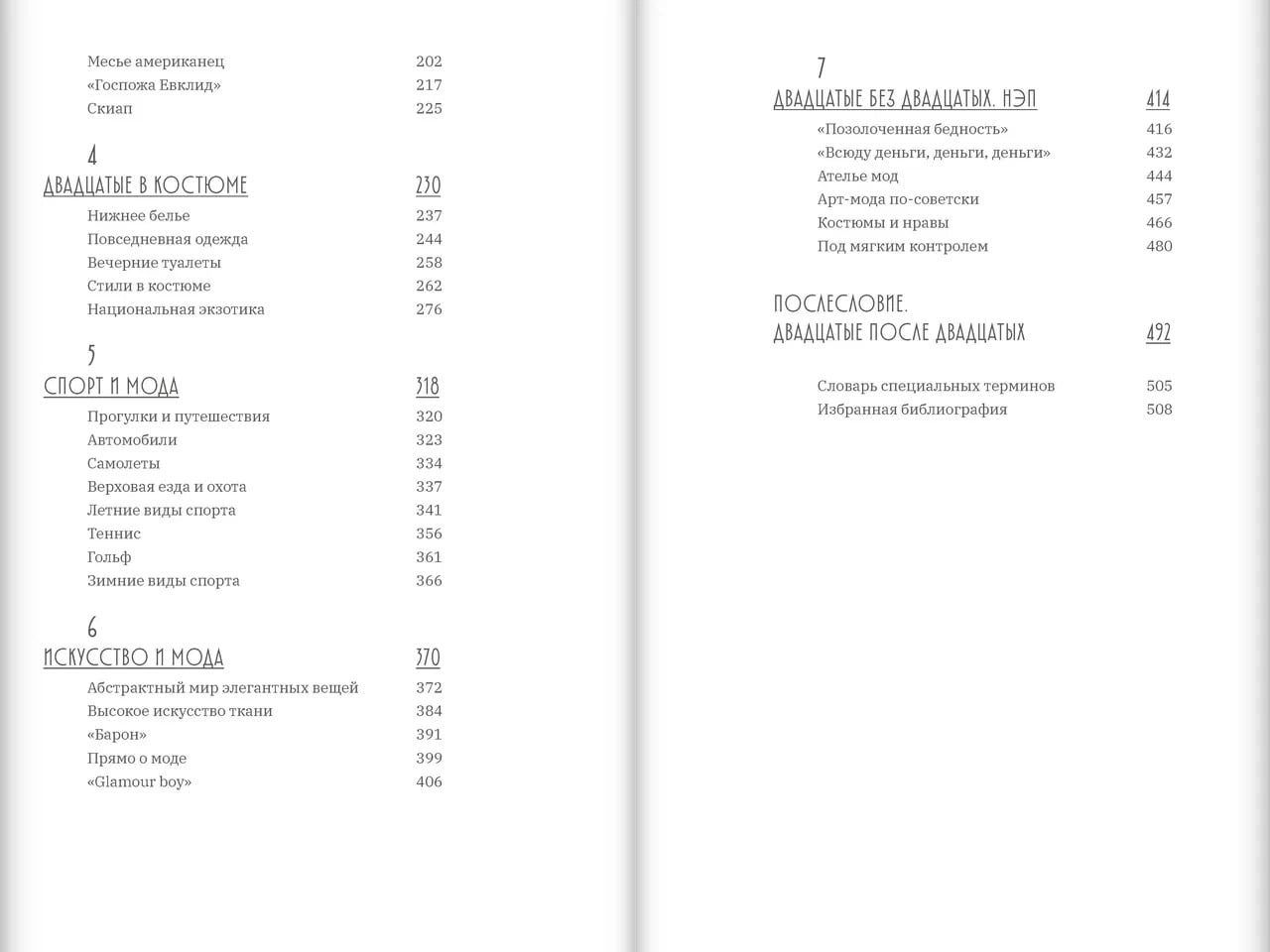 Месье американец 202
«Госпожа Евклид» 217
Скиап 225

4
ДВАДЦАТЫЕ В КОСТЮМЕ 230
Нижнее белье 237
Повседневная одежда 244
Вечерние туалеты 258
Стили в костюме 262
Национальная экзотика 276

5
СПОРТ И МОДА 318
Прогулки и путешествия 320
Автомобили 323
Самолеты 334
Верховая езда и охота 337
Летние виды спорта 341
Теннис 356
Гольф 361
Зимние виды спорта 366

6
ИСКУССТВО И МОДА 370
Абстрактный мир элегантных вещей 372
Высокое искусство ткани 384
«Барон» 391
Прямо о моде 399
«Glamour boy» 406

7
ДВАДЦАТЫЕ БЕЗ ДВАДЦАТЫХ. НЭП 414
«Позолоченная бедность» 416
«Всюду деньги, деньги, деньги» 432
Ателье мод 444
Арт-мода по-советски 457
Костюмы и нравы 466
Под мягким контролем 480

ПОСЛЕСЛОВИЕ.
ДВАДЦАТЫЕ ПОСЛЕ ДВАДЦАТЫХ 492

Словарь специальных терминов 505
Избранная библиография 508